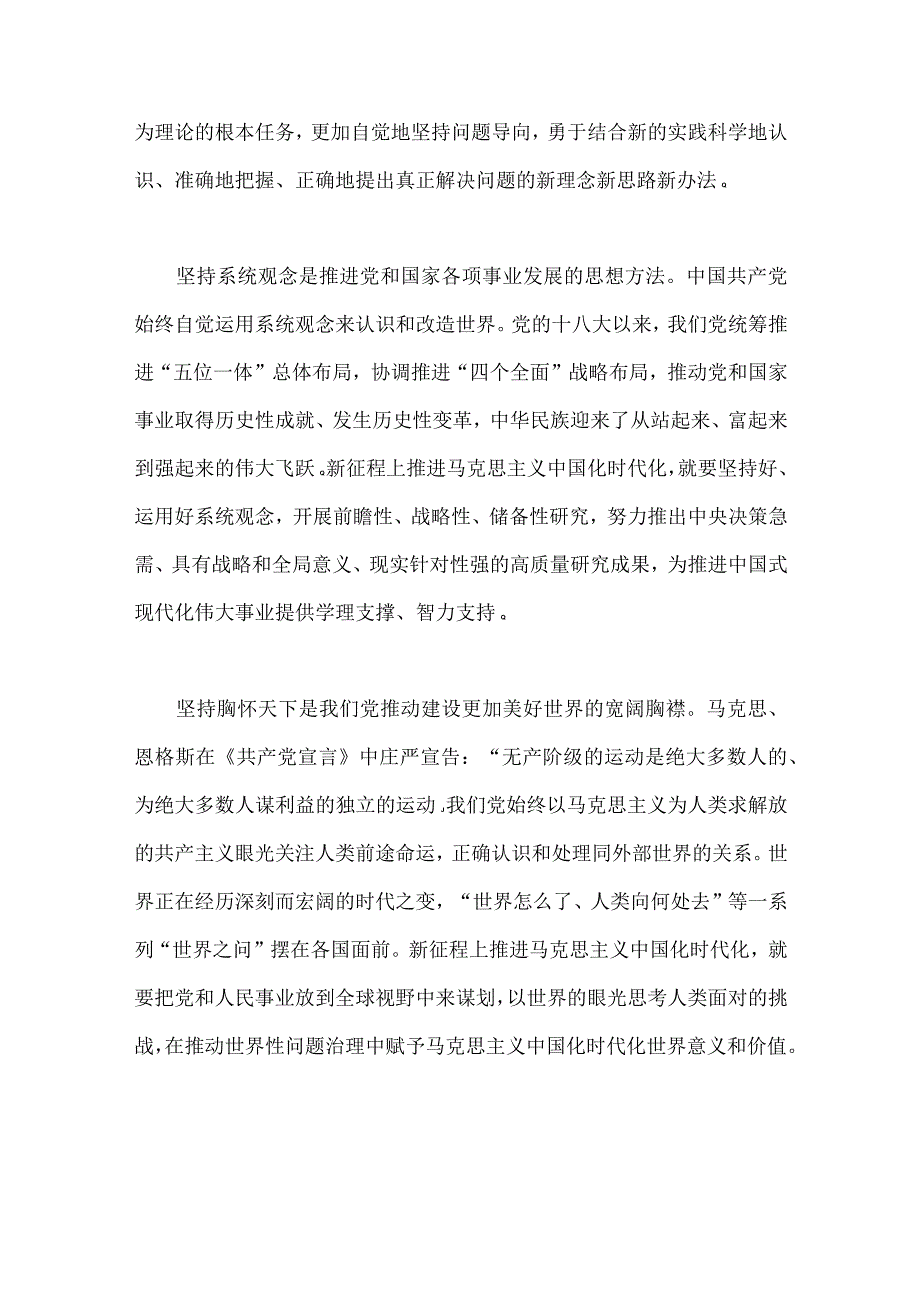 为理论的根本任务，更加自觉地坚持问题导向，勇于结合新的实践科学地认识、准确地把握、正确地提出真正解决问题的新理念新思路新办法。

坚持系统观念是推进党和国家各项事业发展的思想方法。中国共产党始终自觉运用系统观念来认识和改造世界。党的十八大以来，我们党统筹推进“五位一体”总体布局，协调推进“四个全面”战略布局，推动党和国家事业取得历史性成就、发生历史性变革，中华民族迎来了从站起来、富起来到强起来的伟大飞跃。新征程上推进马克思主义中国化时代化，就要坚持好、运用好系统观念，开展前瞻性、战略性、储备性研究，努力推出中央决策急需、具有战略和全局意义、现实针对性强的高质量研究成果，为推进中国式现代化伟大事业提供学理支撑、智力支持。

坚持胸怀天下是我们党推动建设更加美好世界的宽阔胸襟。马克思、恩格斯在《共产党宣言》中庄严宣告：“无产阶级的运动是绝大多数人的、为绝大多数人谋利益的独立的运动.我们党始终以马克思主义为人类求解放的共产主义眼光关注人类前途命运，正确认识和处理同外部世界的关系。世界正在经历深刻而宏阔的时代之变，“世界怎么了、人类向何处去”等一系列“世界之问”摆在各国面前。新征程上推进马克思主义中国化时代化，就要把党和人民事业放到全球视野中来谋划，以世界的眼光思考人类面对的挑战，在推动世界性问题治理中赋予马克思主义中国化时代化世界意义和价值。